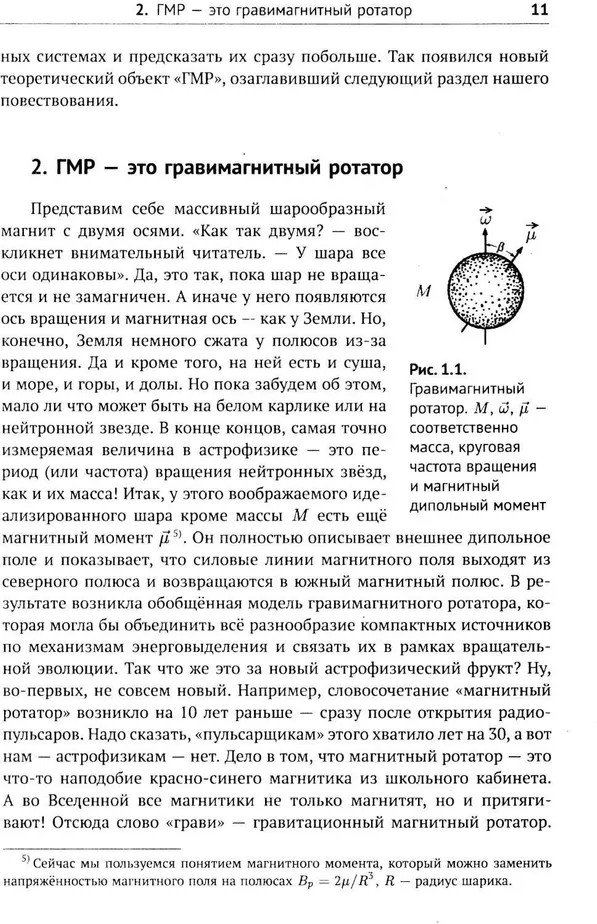 2. ГМР — это гравимагнитный ротатор 11

ных системах и предсказать их сразу побольше. Так появился новый теоретический объект «ГМР», озаглавивший следующий раздел нашего повествования.

2. ГМР — это гравимагнитный ротатор

Представим себе массивный шарообразный магнит с двумя осями. «Как так двумя? — воскликнет внимательный читатель. — У шара все оси одинаковы». Да, это так, пока шар не вращается и не замагничен. А иначе у него появляются ось вращения и магнитная ось -- как у Земли. Но, конечно, Земля немного сжата у полюсов из-за вращения. Да и кроме того, на ней есть и суша, и море, и горы, и долы. Но пока забудем об этом, мало ли что может быть на белом карлике или на нейтронной звезде. В конце концов, самая точно измеряемая величина в астрофизике — это период (или частота) вращения нейтронных звёзд, как и их масса! Итак, у этого воображаемого идеализированного шара кроме массы $M$ есть ещё магнитный момент $\vec{\mu}$ $^{5)}$. Он полностью описывает внешнее дипольное поле и показывает, что силовые линии магнитного поля выходят из северного полюса и возвращаются в южный магнитный полюс. В результате возникла обобщённая модель гравимагнитного ротатора, которая могла бы объединить всё разнообразие компактных источников по механизмам энерговыделения и связать их в рамках вращательной эволюции. Так что же это за новый астрофизический фрукт? Ну, во-первых, не совсем новый. Например, словосочетание «магнитный ротатор» возникло на 10 лет раньше — сразу после открытия радиопульсаров. Надо сказать, «пульсарщикам» этого хватило лет на 30, а вот нам — астрофизикам — нет. Дело в том, что магнитный ротатор — это что-то наподобие красно-синего магнитика из школьного кабинета. А во Вселенной все магнитики не только магнитят, но и притягивают! Отсюда слово «грави» — гравитационный магнитный ротатор.

$\vec{\omega}$ $\vec{\mu}$ $\beta$ $M$

Рис. 1.1. Гравимагнитный ротатор. $M$, $\vec{\omega}$, $\vec{\mu}$ — соответственно масса, круговая частота вращения и магнитный дипольный момент

$^{5)}$ Сейчас мы пользуемся понятием магнитного момента, который можно заменить напряжённостью магнитного поля на полюсах $B_p = 2\mu/R^3$, $R$ — радиус шарика.